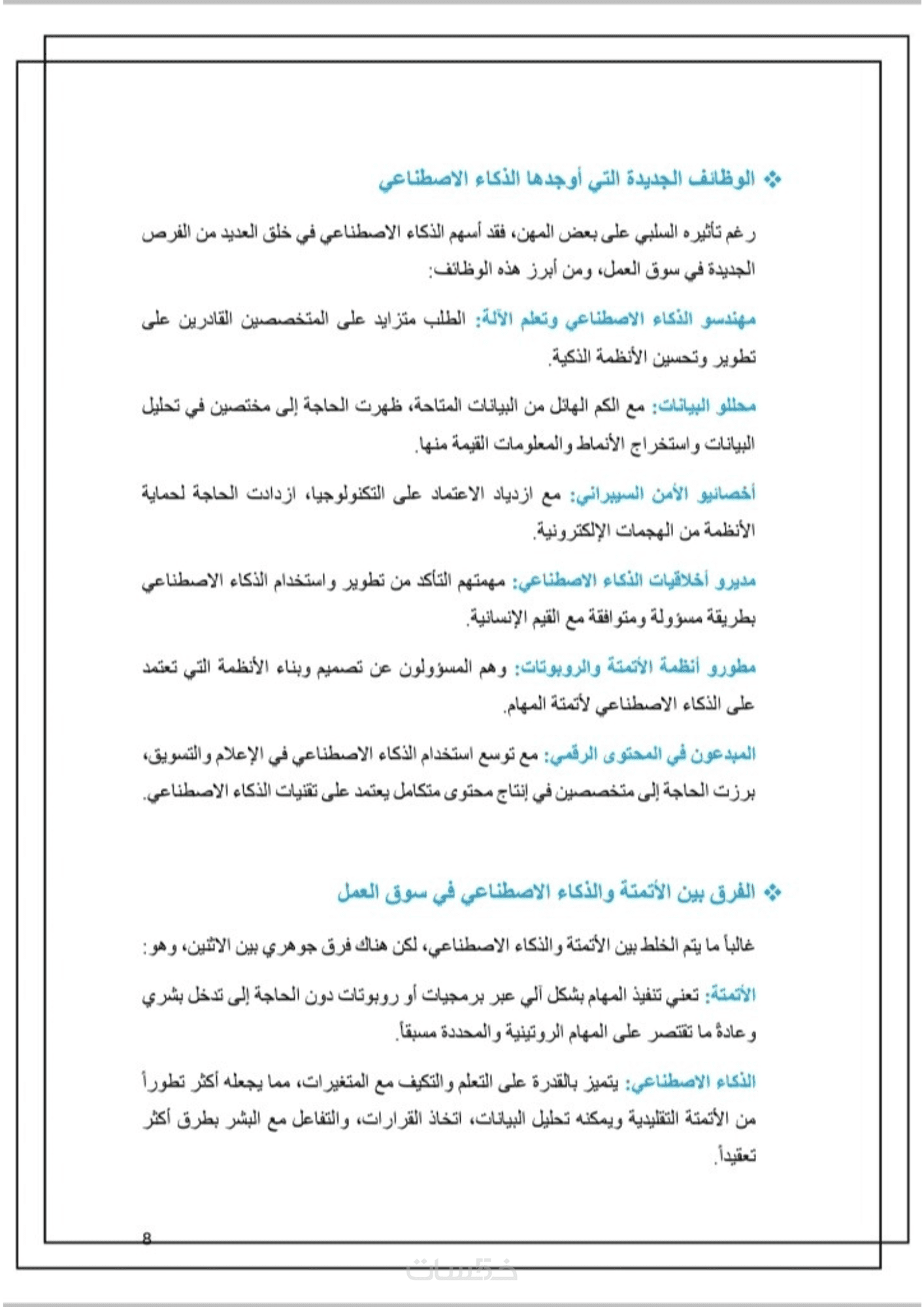 ❖ الوظائف الجديدة التي أوجدها الذكاء الاصطناعي

رغم تأثيره السلبي على بعض المهن، فقد أسهم الذكاء الاصطناعي في خلق العديد من الفرص الجديدة في سوق العمل، ومن أبرز هذه الوظائف:

مهندسو الذكاء الاصطناعي وتعلم الآلة: الطلب متزايد على المتخصصين القادرين على تطوير وتحسين الأنظمة الذكية.

محللو البيانات: مع الكم الهائل من البيانات المتاحة، ظهرت الحاجة إلى مختصين في تحليل البيانات واستخراج الأنماط والمعلومات القيمة منها.

أخصائيو الأمن السيبراني: مع ازدياد الاعتماد على التكنولوجيا، ازدادت الحاجة لحماية الأنظمة من الهجمات الإلكترونية.

مديرو أخلاقيات الذكاء الاصطناعي: مهمتهم التأكد من تطوير واستخدام الذكاء الاصطناعي بطريقة مسؤولة ومتوافقة مع القيم الإنسانية.

مطورو أنظمة الأتمتة والروبوتات: وهم المسؤولون عن تصميم وبناء الأنظمة التي تعتمد على الذكاء الاصطناعي لأتمتة المهام.

المبدعون في المحتوى الرقمي: مع توسع استخدام الذكاء الاصطناعي في الإعلام والتسويق، برزت الحاجة إلى متخصصين في إنتاج محتوى متكامل يعتمد على تقنيات الذكاء الاصطناعي.

❖ الفرق بين الأتمتة والذكاء الاصطناعي في سوق العمل

غالباً ما يتم الخلط بين الأتمتة والذكاء الاصطناعي، لكن هناك فرق جوهري بين الاثنين، وهو:

الأتمتة: تعني تنفيذ المهام بشكل آلي عبر برمجيات أو روبوتات دون الحاجة إلى تدخل بشري وعادةً ما تقتصر على المهام الروتينية والمحددة مسبقاً.

الذكاء الاصطناعي: يتميز بالقدرة على التعلم والتكيف مع المتغيرات، مما يجعله أكثر تطوراً من الأتمتة التقليدية ويمكنه تحليل البيانات، اتخاذ القرارات، والتفاعل مع البشر بطرق أكثر تعقيداً.

8

خمسات